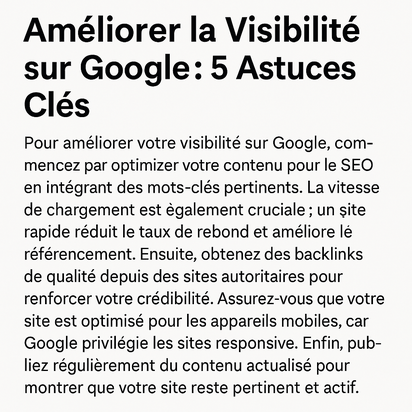 Améliorer la Visibilité sur Google : 5 Astuces Clés

Pour améliorer votre visibilité sur Google, commencez par optimizer votre contenu pour le SEO en intégrant des mots-clés pertinents. La vitesse de chargement est ègalement cruciale ; un șite rapide réduit le taux de rebond et améliore lé référencement. Ensuite, obtenez des backlinks de qualité depuis des sites autoritaires pour renforcer votre crédibilité. Assurez-vous que votre site est optimisé pour les appareils mobiles, car Google privilégie les sites responsive. Enfin, publiez régulièrement du contenu actualisé pour montrer que votre site reste pertinent et actif.